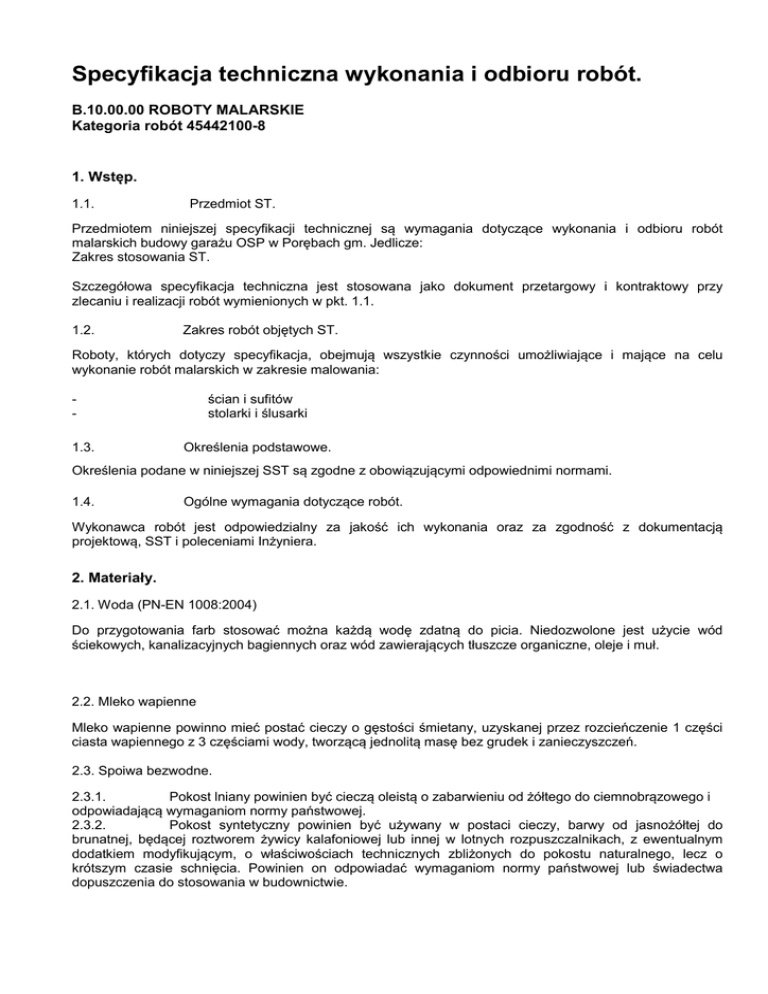 Specyfikacja techniczna wykonania i odbioru robót.

B.10.00.00 ROBOTY MALARSKIE
Kategoria robót 45442100-8

1. Wstęp.

1.1. Przedmiot ST.

Przedmiotem niniejszej specyfikacji technicznej są wymagania dotyczące wykonania i odbioru robót malarskich budowy garażu OSP w Porębach gm. Jedlicze:
Zakres stosowania ST.

Szczegółowa specyfikacja techniczna jest stosowana jako dokument przetargowy i kontraktowy przy zlecaniu i realizacji robót wymienionych w pkt. 1.1.

1.2. Zakres robót objętych ST.

Roboty, których dotyczy specyfikacja, obejmują wszystkie czynności umożliwiające i mające na celu wykonanie robót malarskich w zakresie malowania:

- ścian i sufitów
- stolarki i ślusarki

1.3. Określenia podstawowe.

Określenia podane w niniejszej SST są zgodne z obowiązującymi odpowiednimi normami.

1.4. Ogólne wymagania dotyczące robót.

Wykonawca robót jest odpowiedzialny za jakość ich wykonania oraz za zgodność z dokumentacją projektową, SST i poleceniami Inżyniera.

2. Materiały.

2.1. Woda (PN-EN 1008:2004)

Do przygotowania farb stosować można każdą wodę zdatną do picia. Niedozwolone jest użycie wód ściekowych, kanalizacyjnych bagiennych oraz wód zawierających tłuszcze organiczne, oleje i muł.

2.2. Mleko wapienne

Mleko wapienne powinno mieć postać cieczy o gęstości śmietany, uzyskanej przez rozcieńczenie 1 części ciasta wapiennego z 3 częściami wody, tworzącą jednolitą masę bez grudek i zanieczyszczeń.

2.3. Spoiwa bezwodne.

2.3.1. Pokost lniany powinien być cieczą oleistą o zabarwieniu od żółtego do ciemnobrązowego i odpowiadającą wymaganiom normy państwowej.
2.3.2. Pokost syntetyczny powinien być używany w postaci cieczy, barwy od jasnożółtej do brunatnej, będącej roztworem żywicy kalafoniowej lub innej w lotnych rozpuszczalnikach, z ewentualnym dodatkiem modyfikującym, o właściwościach technicznych zbliżonych do pokostu naturalnego, lecz o krótszym czasie schnięcia. Powinien on odpowiadać wymaganiom normy państwowej lub świadectwa dopuszczenia do stosowania w budownictwie.